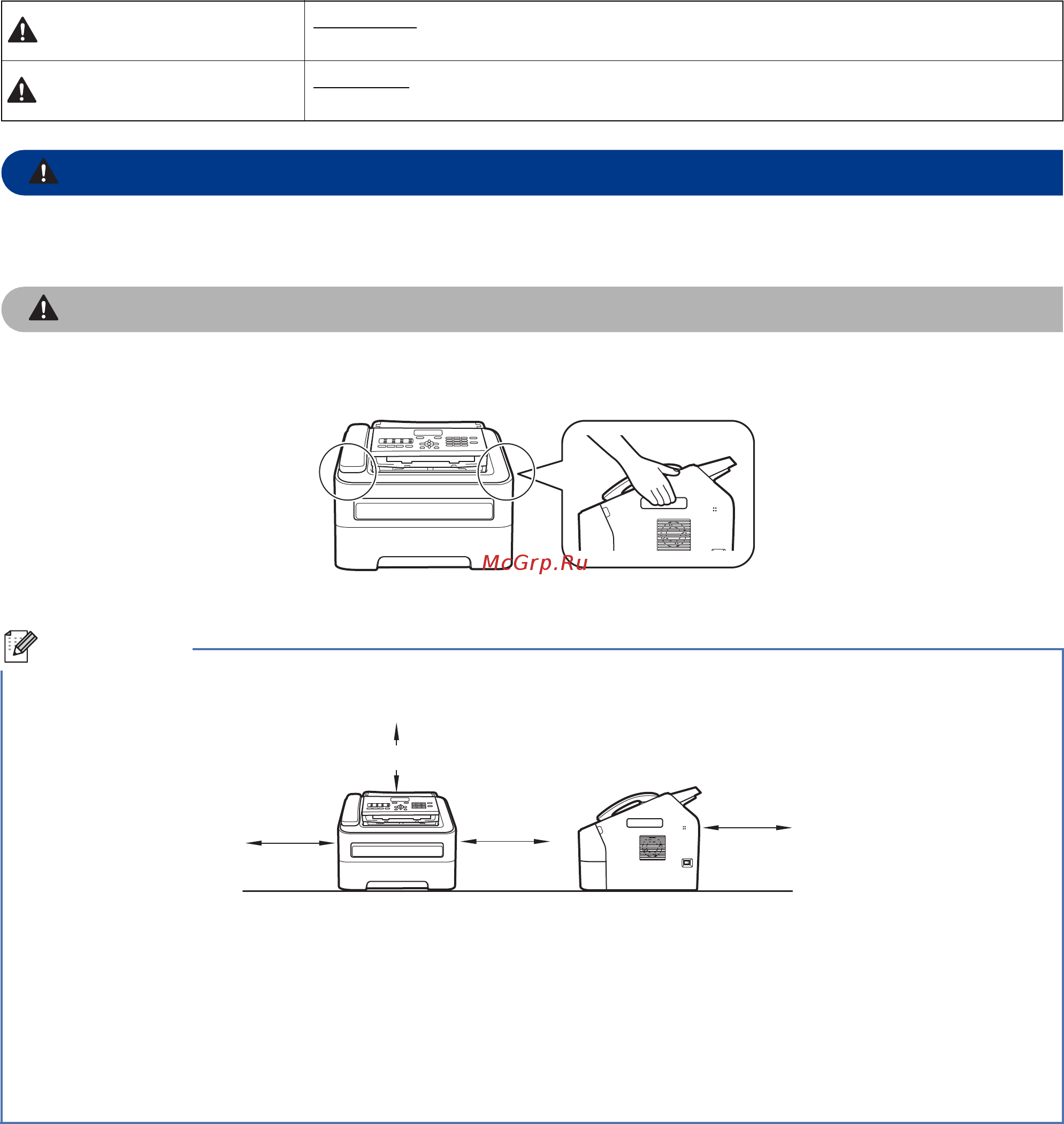 McGrp.Ru